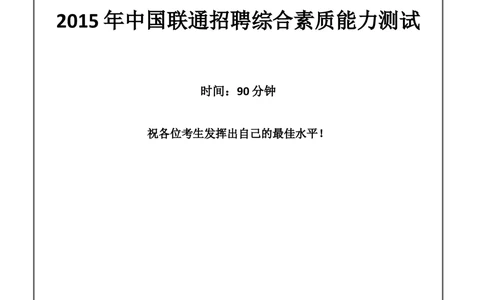 2015 年中国联通招聘综合素质能力测试

时间：90 分钟

祝各位考生发挥出自己的最佳水平！